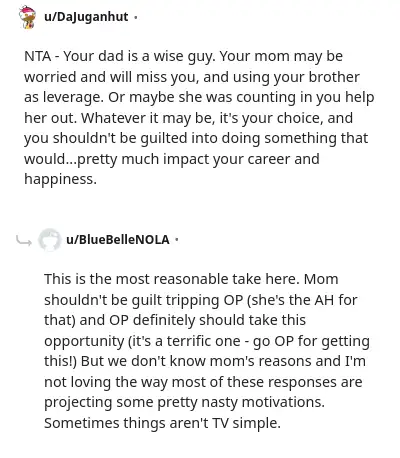 u/DaJuganhut ·

NTA - Your dad is a wise guy. Your mom may be worried and will miss you, and using your brother as leverage. Or maybe she was counting in you help her out. Whatever it may be, it's your choice, and you shouldn't be guilted into doing something that would...pretty much impact your career and happiness.

u/BlueBelleNOLA ·

This is the most reasonable take here. Mom shouldn't be guilt tripping OP (she's the AH for that) and OP definitely should take this opportunity (it's a terrific one - go OP for getting this!) But we don't know mom's reasons and I'm not loving the way most of these responses are projecting some pretty nasty motivations. Sometimes things aren't TV simple.